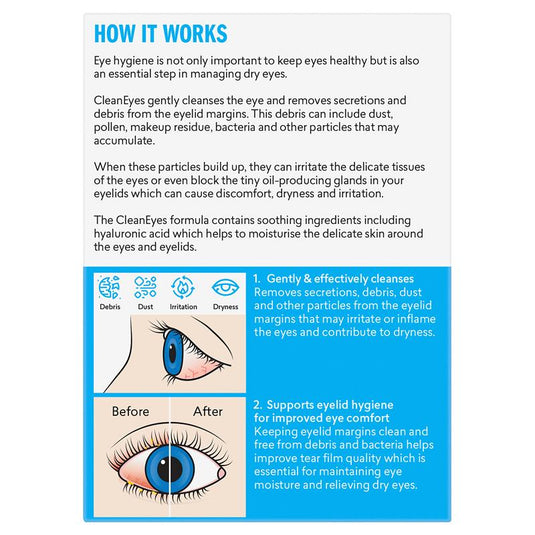 HOW IT WORKS

Eye hygiene is not only important to keep eyes healthy but is also an essential step in managing dry eyes.

CleanEyes gently cleanses the eye and removes secretions and debris from the eyelid margins. This debris can include dust, pollen, makeup residue, bacteria and other particles that may accumulate.

When these particles build up, they can irritate the delicate tissues of the eyes or even block the tiny oil-producing glands in your eyelids which can cause discomfort, dryness and irritation.

The CleanEyes formula contains soothing ingredients including hyaluronic acid which helps to moisturise the delicate skin around the eyes and eyelids.

Debris Dust Irritation Dryness

1. Gently & effectively cleanses
Removes secretions, debris, dust and other particles from the eyelid margins that may irritate or inflame the eyes and contribute to dryness.

Before After

2. Supports eyelid hygiene for improved eye comfort
Keeping eyelid margins clean and free from debris and bacteria helps improve tear film quality which is essential for maintaining eye moisture and relieving dry eyes.